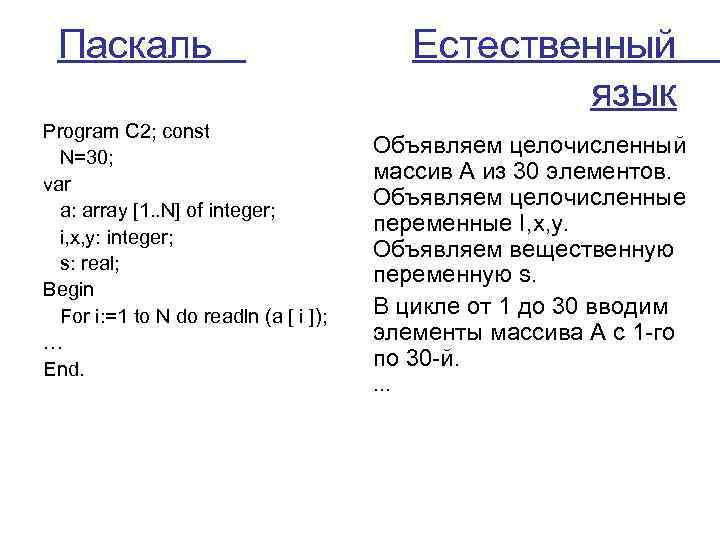 Паскаль

Program C2; const
N=30;
var
a: array [1..N] of integer;
i,x,y: integer;
s: real;
Begin
For i:=1 to N do readln (a [ i ]);
…
End.

Естественный язык

Объявляем целочисленный массив А из 30 элементов.
Объявляем целочисленные переменные I,x,y.
Объявляем вещественную переменную s.

В цикле от 1 до 30 вводим элементы массива А с 1-го по 30-й.
...